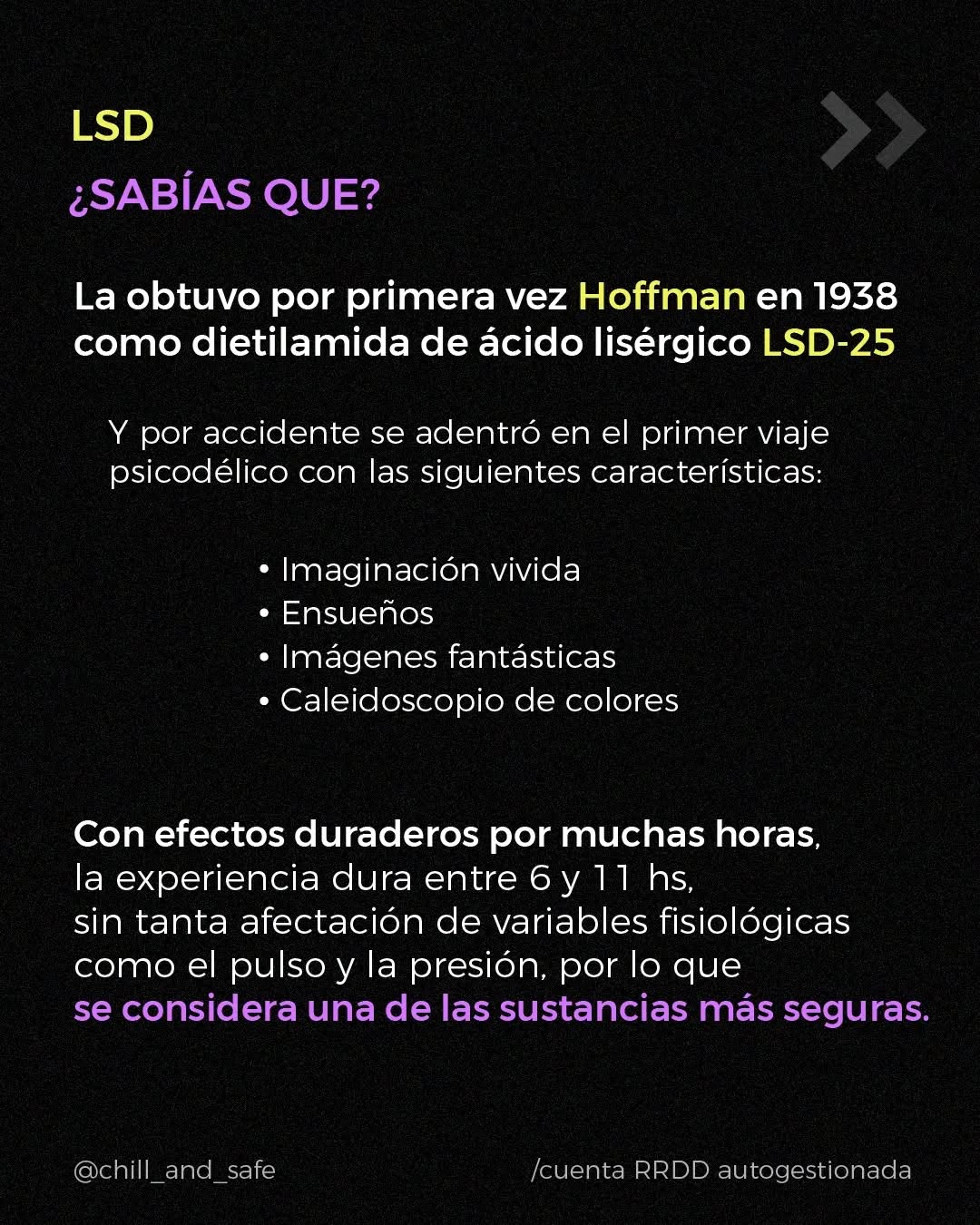 LSD
¿SABÍAS QUE?

La obtuvo por primera vez Hoffman en 1938 como dietilamida de ácido lisérgico LSD-25

Y por accidente se adentró en el primer viaje psicodélico con las siguientes características:

• Imaginación vivida
• Ensueños
• Imágenes fantásticas
• Caleidoscopio de colores

Con efectos duraderos por muchas horas, la experiencia dura entre 6 y 11 hs, sin tanta afectación de variables fisiológicas como el pulso y la presión, por lo que se considera una de las sustancias más seguras.

@chill_and_safe
/cuenta RRDD autogestionada